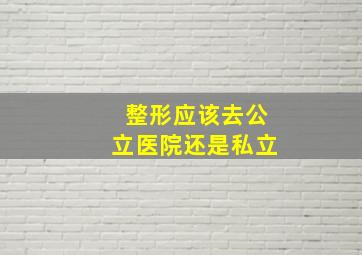 整形应该去公立医院还是私立